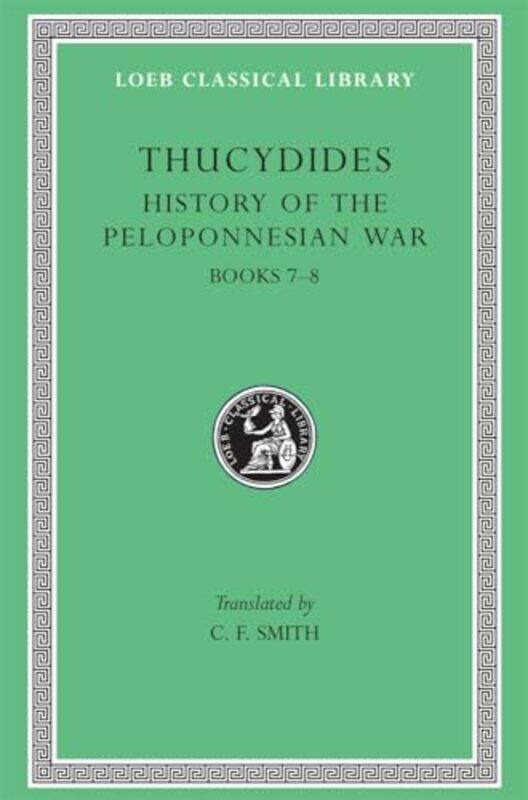 LOEB CLASSICAL LIBRARY

THUCYDIDES

HISTORY OF THE PELOPONNESIAN WAR

BOOKS 7–8

LOEB CLASSICAL LIBRARY

Translated by

C. F. SMITH